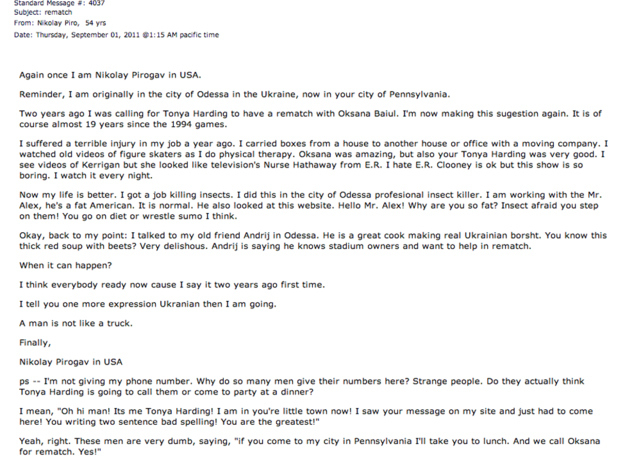 Standard Message #: 4037
Subject: rematch
From: Nikolay Piro, 54 yrs
Date: Thursday, September 01, 2011 @1:15 AM pacific time

Again once I am Nikolay Pirogav in USA.

Reminder, I am originally in the city of Odessa in the Ukraine, now in your city of Pennsylvania.

Two years ago I was calling for Tonya Harding to have a rematch with Oksana Baiul. I'm now making this sugestion again. It is of course almost 19 years since the 1994 games.

I suffered a terrible injury in my job a year ago. I carried boxes from a house to another house or office with a moving company. I watched old videos of figure skaters as I do physical therapy. Oksana was amazing, but also your Tonya Harding was very good. I see videos of Kerrigan but she looked like television's Nurse Hathaway from E.R. I hate E.R. Clooney is ok but this show is so boring. I watch it every night.

Now my life is better. I got a job killing insects. I did this in the city of Odessa profesional insect killer. I am working with the Mr. Alex, he's a fat American. It is normal. He also looked at this website. Hello Mr. Alex! Why are you so fat? Insect afraid you step on them! You go on diet or wrestle sumo I think.

Okay, back to my point: I talked to my old friend Andrij in Odessa. He is a great cook making real Ukrainian borsht. You know this thick red soup with beets? Very delishous. Andrij is saying he knows stadium owners and want to help in rematch.

When it can happen?

I think everybody ready now cause I say it two years ago first time.

I tell you one more expression Ukranian then I am going.

A man is not like a truck.

Finally,

Nikolay Pirogav in USA

ps -- I'm not giving my phone number. Why do so many men give their numbers here? Strange people. Do they actually think Tonya Harding is going to call them or come to party at a dinner?

I mean, "Oh hi man! Its me Tonya Harding! I am in you're little town now! I saw your message on my site and just had to come here! You writing two sentence bad spelling! You are the greatest!"

Yeah, right. These men are very dumb, saying, "if you come to my city in Pennsylvania I'll take you to lunch. And we call Oksana for rematch. Yes!"